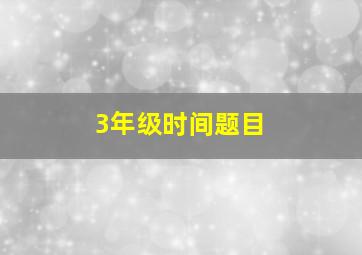 3年级时间题目